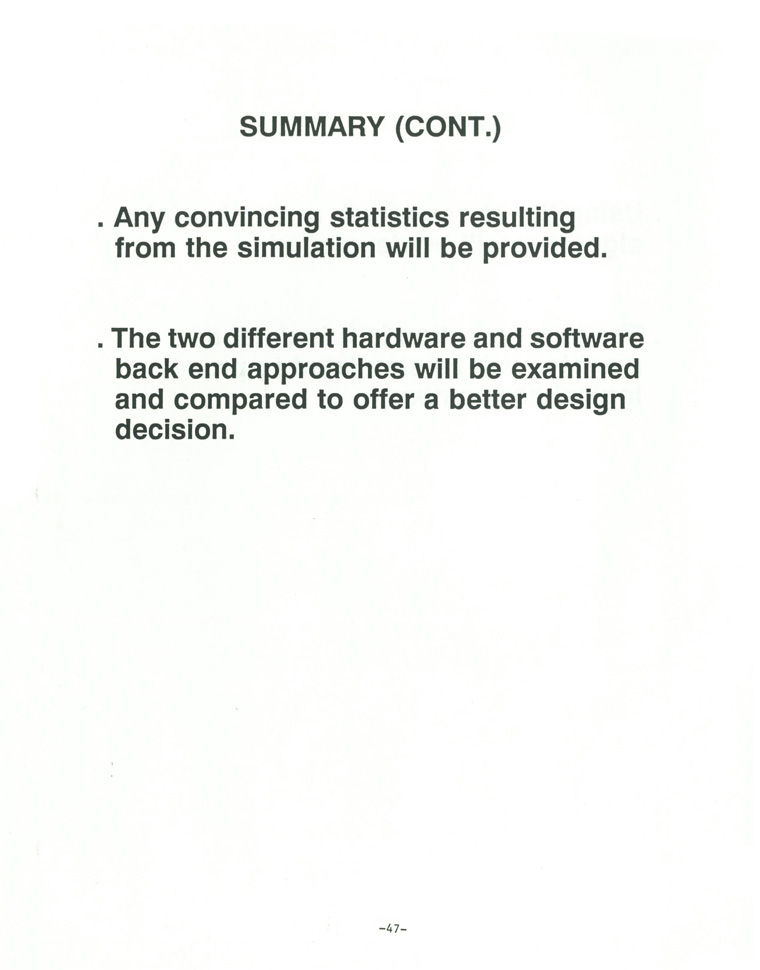 SUMMARY (CONT.)

. Any convincing statistics resulting from the simulation will be provided.

. The two different hardware and software back end approaches will be examined and compared to offer a better design decision.

-47-